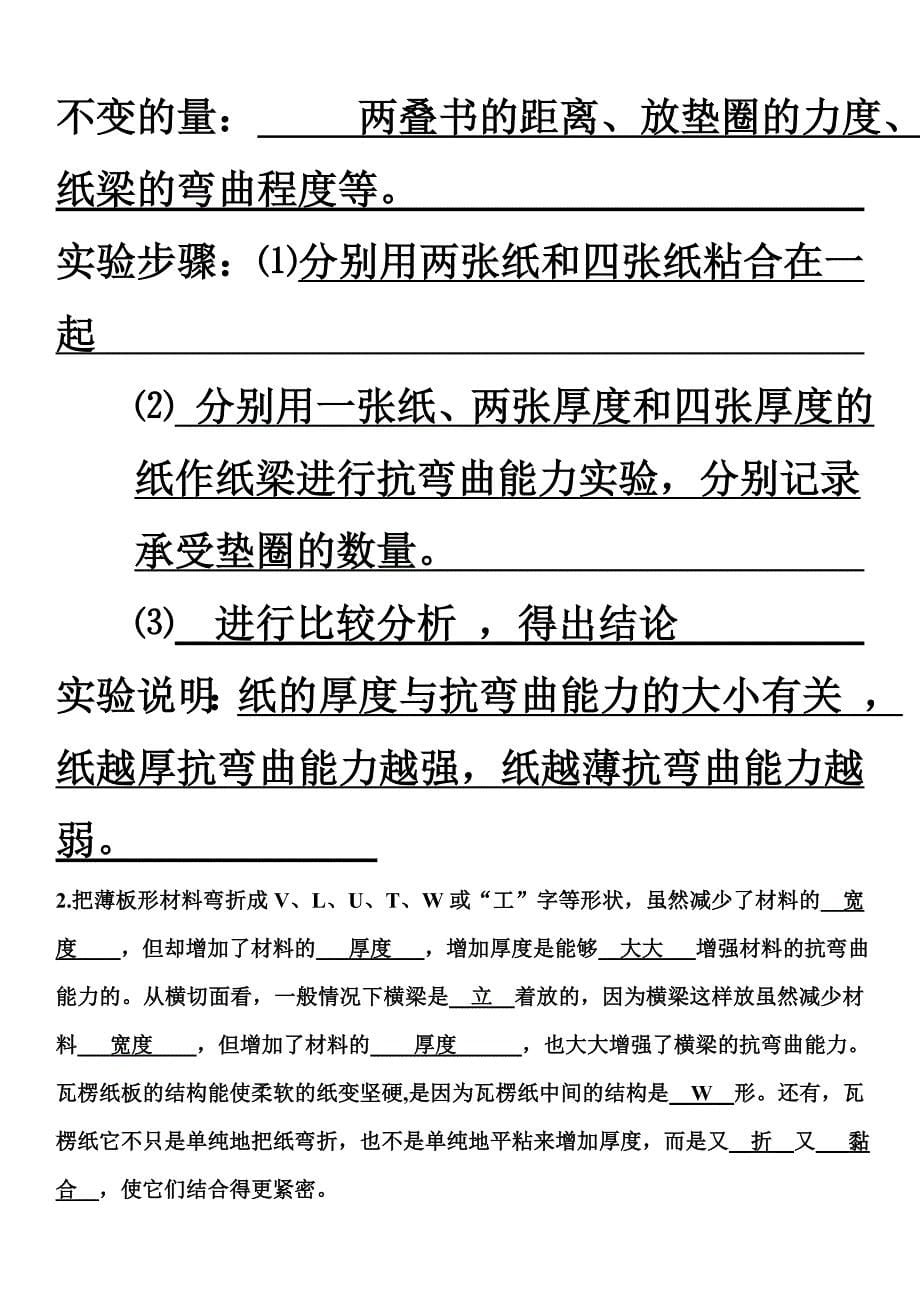 不变的量：两叠书的距离、放垫圈的力度、纸梁的弯曲程度等。

实验步骤：(1)分别用两张纸和四张纸粘合在一起

(2) 分别用一张纸、两张厚度和四张厚度的纸作纸梁进行抗弯曲能力实验，分别记录承受垫圈的数量。

(3) 进行比较分析 ，得出结论

实验说明：纸的厚度与抗弯曲能力的大小有关 ，纸越厚抗弯曲能力越强，纸越薄抗弯曲能力越弱。

2.把薄板形材料弯折成 V、L、U、T、W 或“工”字等形状，虽然减少了材料的宽度，但却增加了材料的厚度，增加厚度是能够大大增强材料的抗弯曲能力的。从横切面看，一般情况下横梁是立着放的，因为横梁这样放虽然减少材料宽度，但增加了材料的厚度，也大大增强了横梁的抗弯曲能力。瓦楞纸板的结构能使柔软的纸变坚硬,是因为瓦楞纸中间的结构是W形。还有，瓦楞纸它不只是单纯地把纸弯折，也不是单纯地平粘来增加厚度，而是又折又黏合，使它们结合得更紧密。